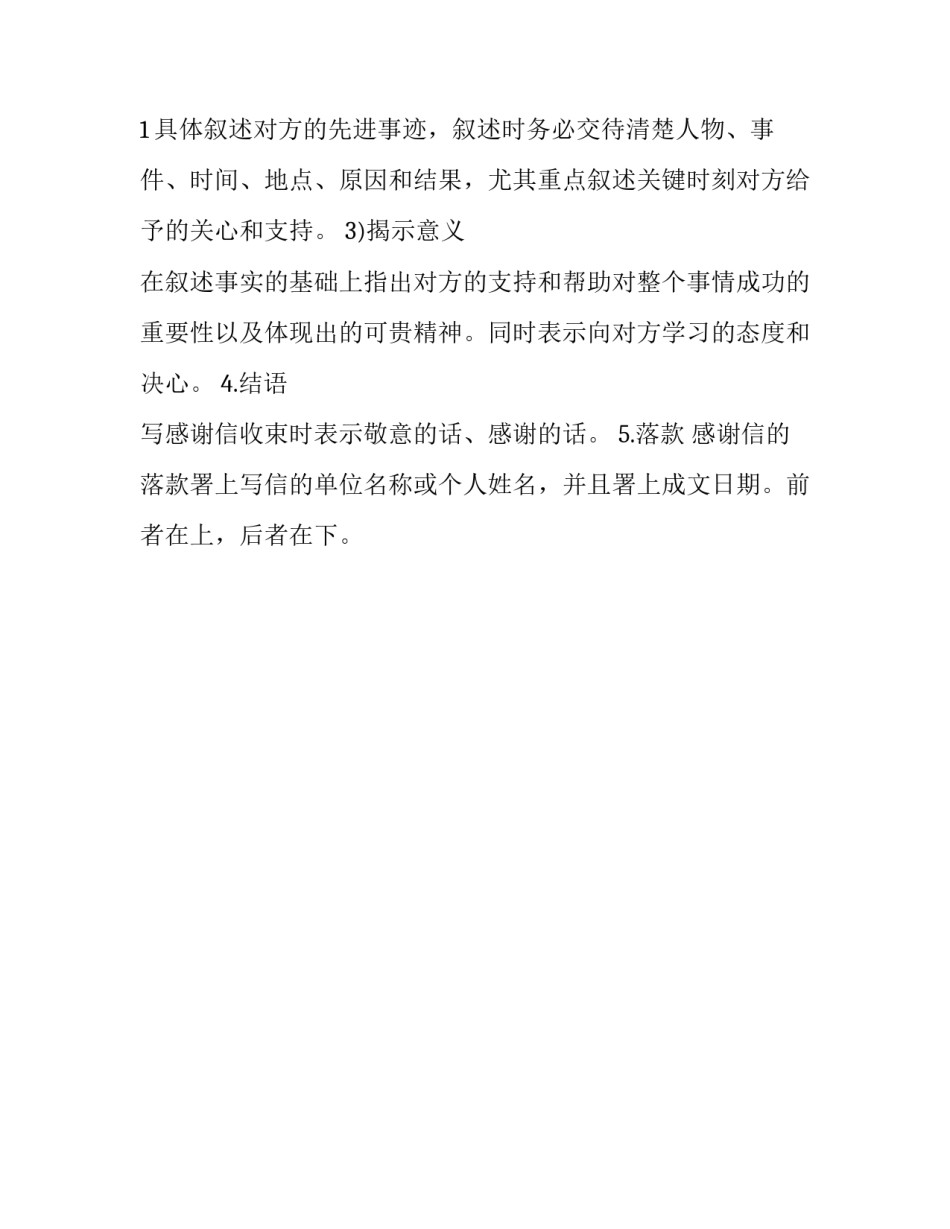 1具体叙述对方的先进事迹，叙述时务必交待清楚人物、事件、时间、地点、原因和结果，尤其重点叙述关键时刻对方给予的关心和支持。 3)揭示意义

在叙述事实的基础上指出对方的支持和帮助对整个事情成功的重要性以及体现出的可贵精神。同时表示向对方学习的态度和决心。 4.结语

写感谢信收束时表示敬意的话、感谢的话。 5.落款 感谢信的落款署上写信的单位名称或个人姓名，并且署上成文日期。前者在上，后者在下。